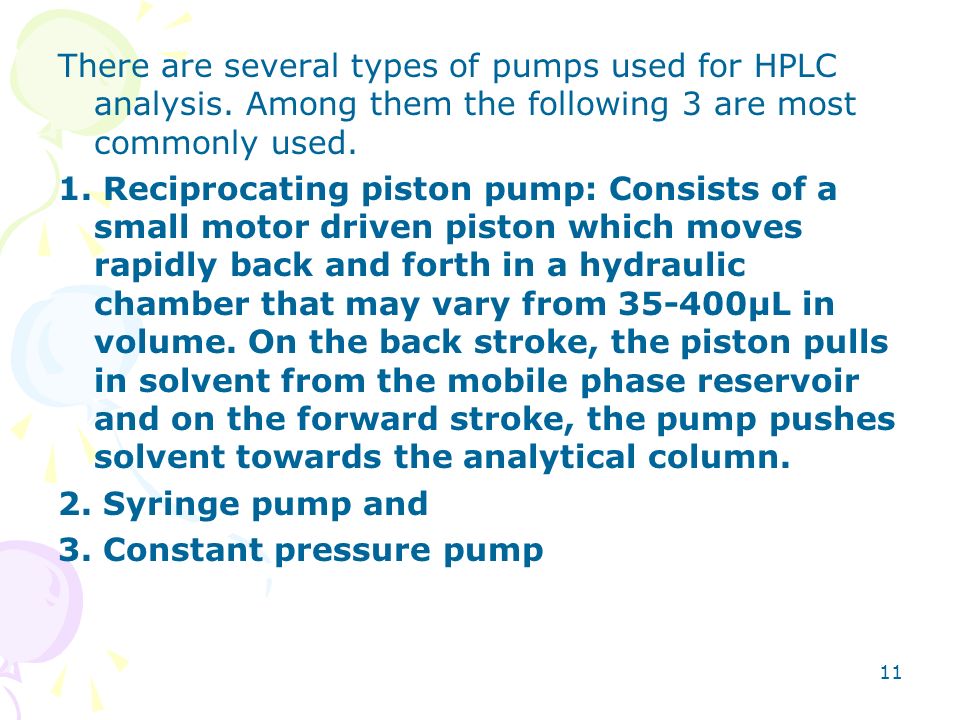 There are several types of pumps used for HPLC analysis. Among them the following 3 are most commonly used.

1. Reciprocating piston pump: Consists of a small motor driven piston which moves rapidly back and forth in a hydraulic chamber that may vary from 35-400μL in volume. On the back stroke, the piston pulls in solvent from the mobile phase reservoir and on the forward stroke, the pump pushes solvent towards the analytical column.

2. Syringe pump and

3. Constant pressure pump

11